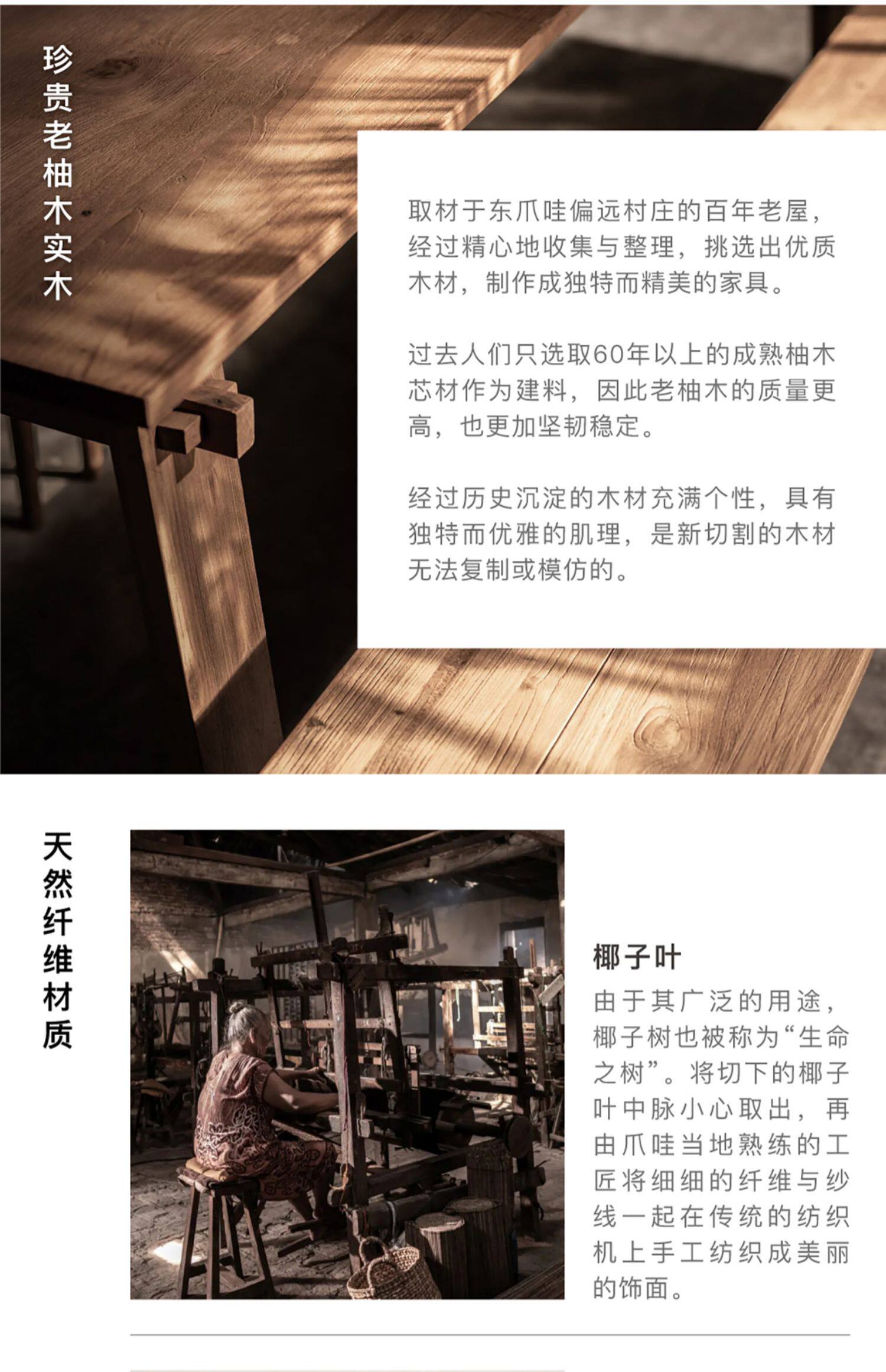 珍贵老柚木实木

取材于东爪哇偏远村庄的百年老屋，经过精心地收集与整理，挑选出优质木材，制作成独特而精美的家具。

过去人们只选取60年以上的成熟柚木芯材作为建料，因此老柚木的质量更高，也更加坚韧稳定。

经过历史沉淀的木材充满个性，具有独特而优雅的肌理，是新切割的木材无法复制或模仿的。

天然纤维材质

椰子叶

由于其广泛的用途，椰子树也被称为“生命之树”。将切下的椰子叶中脉小心取出，再由爪哇当地熟练的工匠将细细的纤维与纱线一起在传统的纺织机上手工纺织成美丽的饰面。